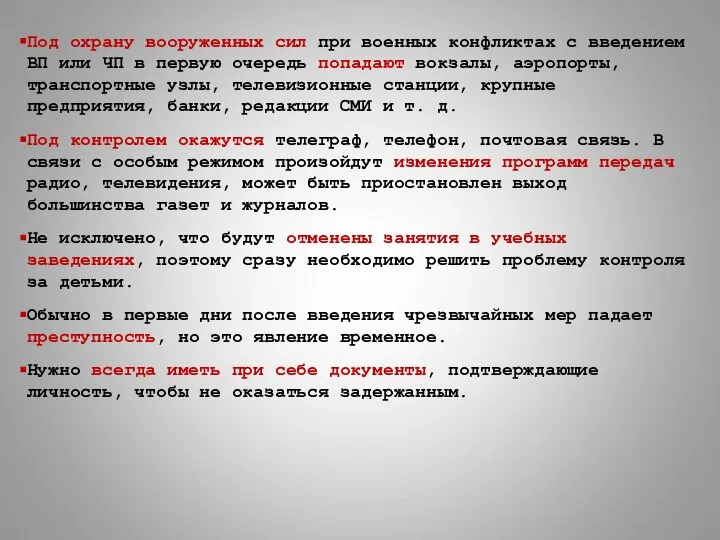 ▪Под охрану вооруженных сил при военных конфликтах с введением ВП или ЧП в первую очередь попадают вокзалы, аэропорты, транспортные узлы, телевизионные станции, крупные предприятия, банки, редакции СМИ и т. д.

▪Под контролем окажутся телеграф, телефон, почтовая связь. В связи с особым режимом произойдут изменения программ передач радио, телевидения, может быть приостановлен выход большинства газет и журналов.

▪Не исключено, что будут отменены занятия в учебных заведениях, поэтому сразу необходимо решить проблему контроля за детьми.

▪Обычно в первые дни после введения чрезвычайных мер падает преступность, но это явление временное.

▪Нужно всегда иметь при себе документы, подтверждающие личность, чтобы не оказаться задержанным.